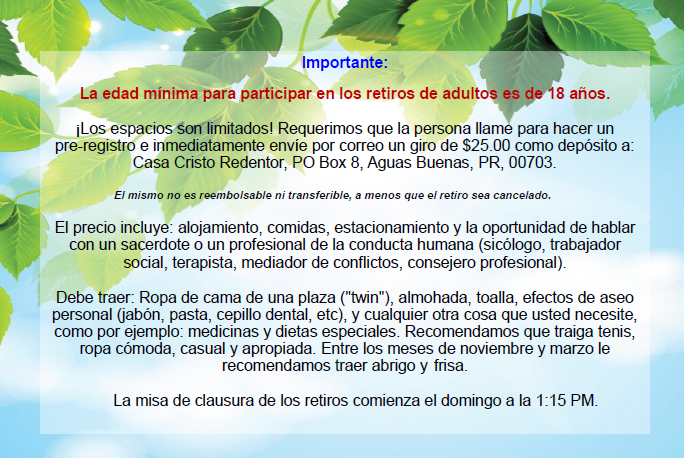 Importante:

La edad mínima para participar en los retiros de adultos es de 18 años.

¡Los espacios son limitados! Requerimos que la persona llame para hacer un pre-registro e inmediatamente envíe por correo un giro de $25.00 como depósito a: Casa Cristo Redentor, PO Box 8, Aguas Buenas, PR, 00703.

El mismo no es reembolsable ni transferible, a menos que el retiro sea cancelado.

El precio incluye: alojamiento, comidas, estacionamiento y la oportunidad de hablar con un sacerdote o un profesional de la conducta humana (sicólogo, trabajador social, terapista, mediador de conflictos, consejero profesional).

Debe traer: Ropa de cama de una plaza ("twin"), almohada, toalla, efectos de aseo personal (jabón, pasta, cepillo dental, etc), y cualquier otra cosa que usted necesite, como por ejemplo: medicinas y dietas especiales. Recomendamos que traiga tenis, ropa cómoda, casual y apropiada. Entre los meses de noviembre y marzo le recomendamos traer abrigo y frisa.

La misa de clausura de los retiros comienza el domingo a la 1:15 PM.